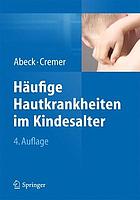 Abeck · Cremer

Häufige Hautkrankheiten im Kindesalter

4. Auflage

Springer